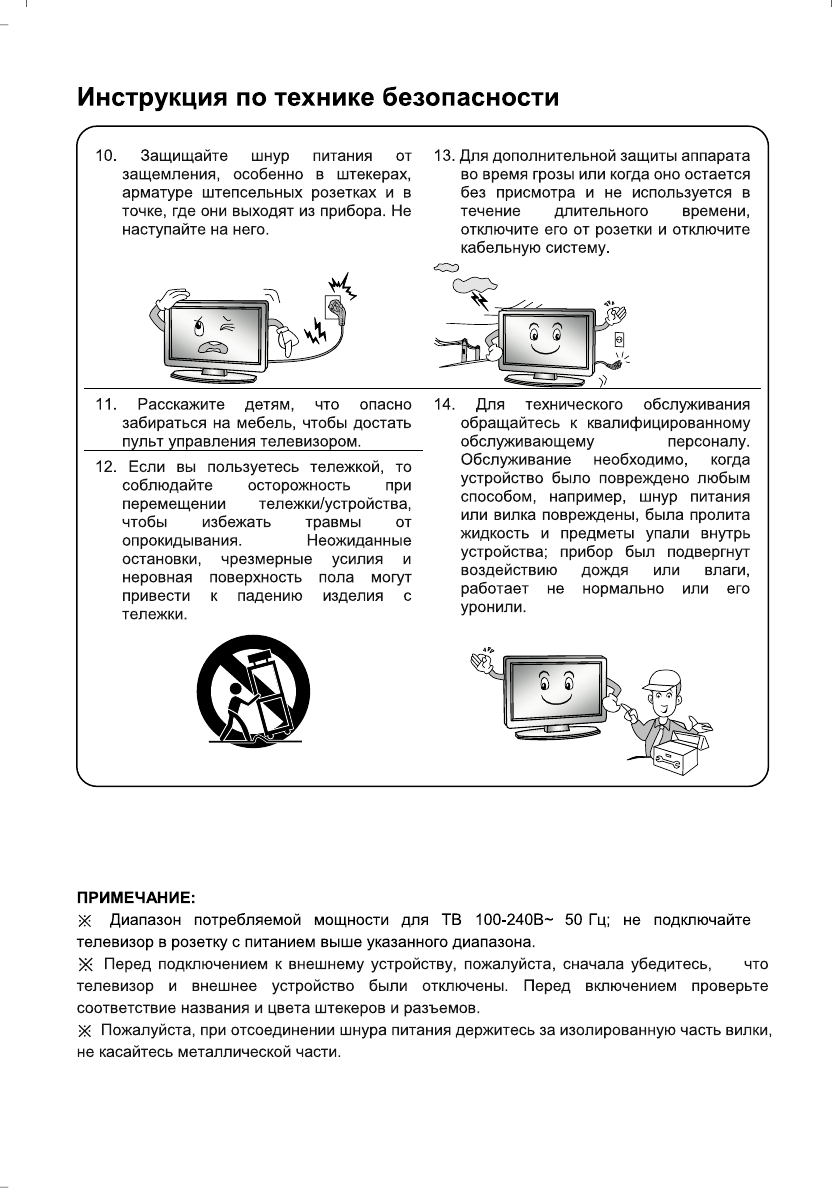 Инструкция по технике безопасности

10. Защищайте шнур питания от защемления, особенно в штекерах, арматуре штепсельных розетках и в точке, где они выходят из прибора. Не наступайте на него.

11. Расскажите детям, что опасно забираться на мебель, чтобы достать пульт управления телевизором.

12. Если вы пользуетесь тележкой, то соблюдайте осторожность при перемещении тележки/устройства, чтобы избежать травмы от опрокидывания. Неожиданные остановки, чрезмерные усилия и неровная поверхность пола могут привести к падению изделия с тележки.

13. Для дополнительной защиты аппарата во время грозы или когда оно остается без присмотра и не используется в течение длительного времени, отключите его от розетки и отключите кабельную систему.

14. Для технического обслуживания обращайтесь к квалифицированному обслуживающему персоналу. Обслуживание необходимо, когда устройство было повреждено любым способом, например, шнур питания или вилка повреждены, была пролита жидкость и предметы упали внутрь устройства; прибор был подвергнут воздействию дождя или влаги, работает не нормально или его уронили.

ПРИМЕЧАНИЕ:
※ Диапазон потребляемой мощности для ТВ 100-240В~ 50 Гц; не подключайте телевизор в розетку с питанием выше указанного диапазона.
※ Перед подключением к внешнему устройству, пожалуйста, сначала убедитесь, что телевизор и внешнее устройство были отключены. Перед включением проверьте соответствие названия и цвета штекеров и разъемов.
※ Пожалуйста, при отсоединении шнура питания держитесь за изолированную часть вилки, не касайтесь металлической части.